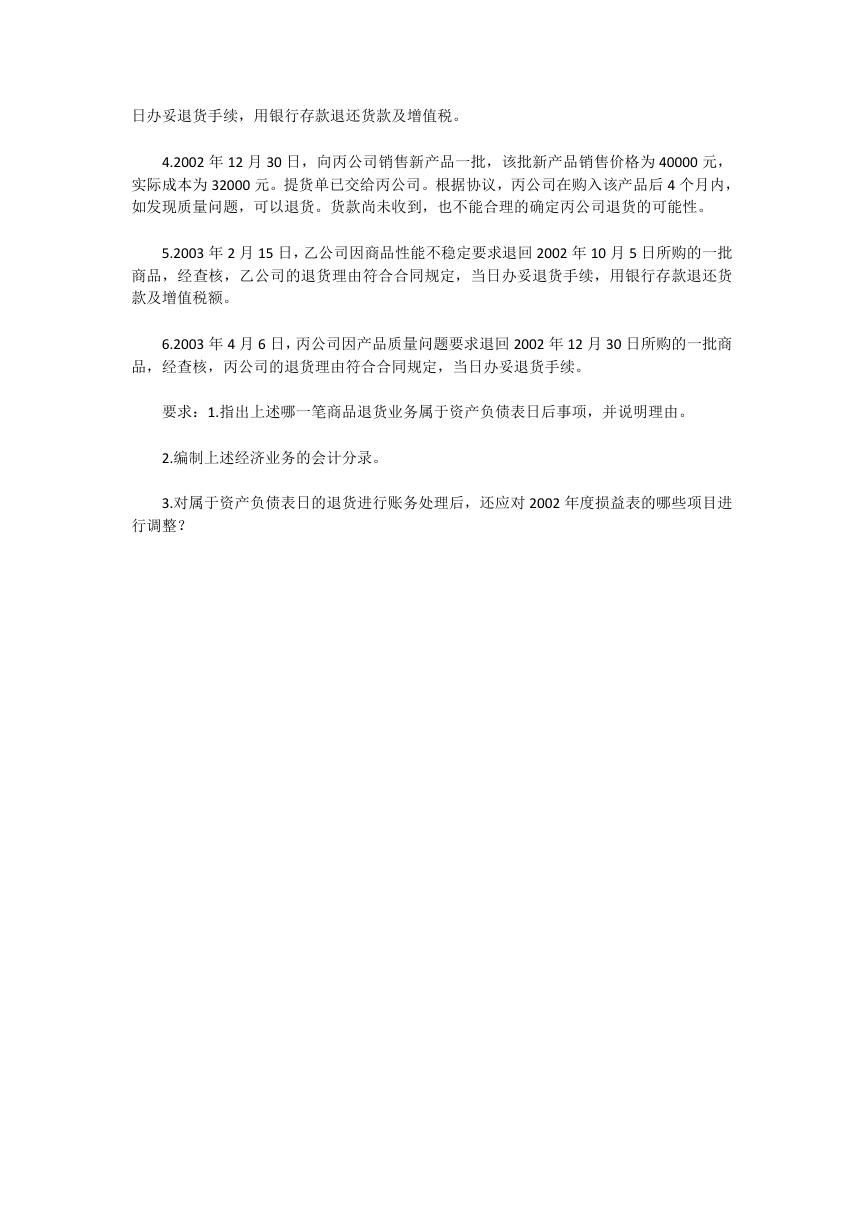 日办妥退货手续，用银行存款退还货款及增值税。

4.2002 年 12 月 30 日，向丙公司销售新产品一批，该批新产品销售价格为 40000 元，实际成本为 32000 元。提货单已交给丙公司。根据协议，丙公司在购入该产品后 4 个月内，如发现质量问题，可以退货。货款尚未收到，也不能合理的确定丙公司退货的可能性。

5.2003 年 2 月 15 日，乙公司因商品性能不稳定要求退回 2002 年 10 月 5 日所购的一批商品，经查核，乙公司的退货理由符合合同规定，当日办妥退货手续，用银行存款退还货款及增值税额。

6.2003 年 4 月 6 日，丙公司因产品质量问题要求退回 2002 年 12 月 30 日所购的一批商品，经查核，丙公司的退货理由符合合同规定，当日办妥退货手续。

要求：1.指出上述哪一笔商品退货业务属于资产负债表日后事项，并说明理由。

2.编制上述经济业务的会计分录。

3.对属于资产负债表日的退货进行账务处理后，还应对 2002 年度损益表的哪些项目进行调整？